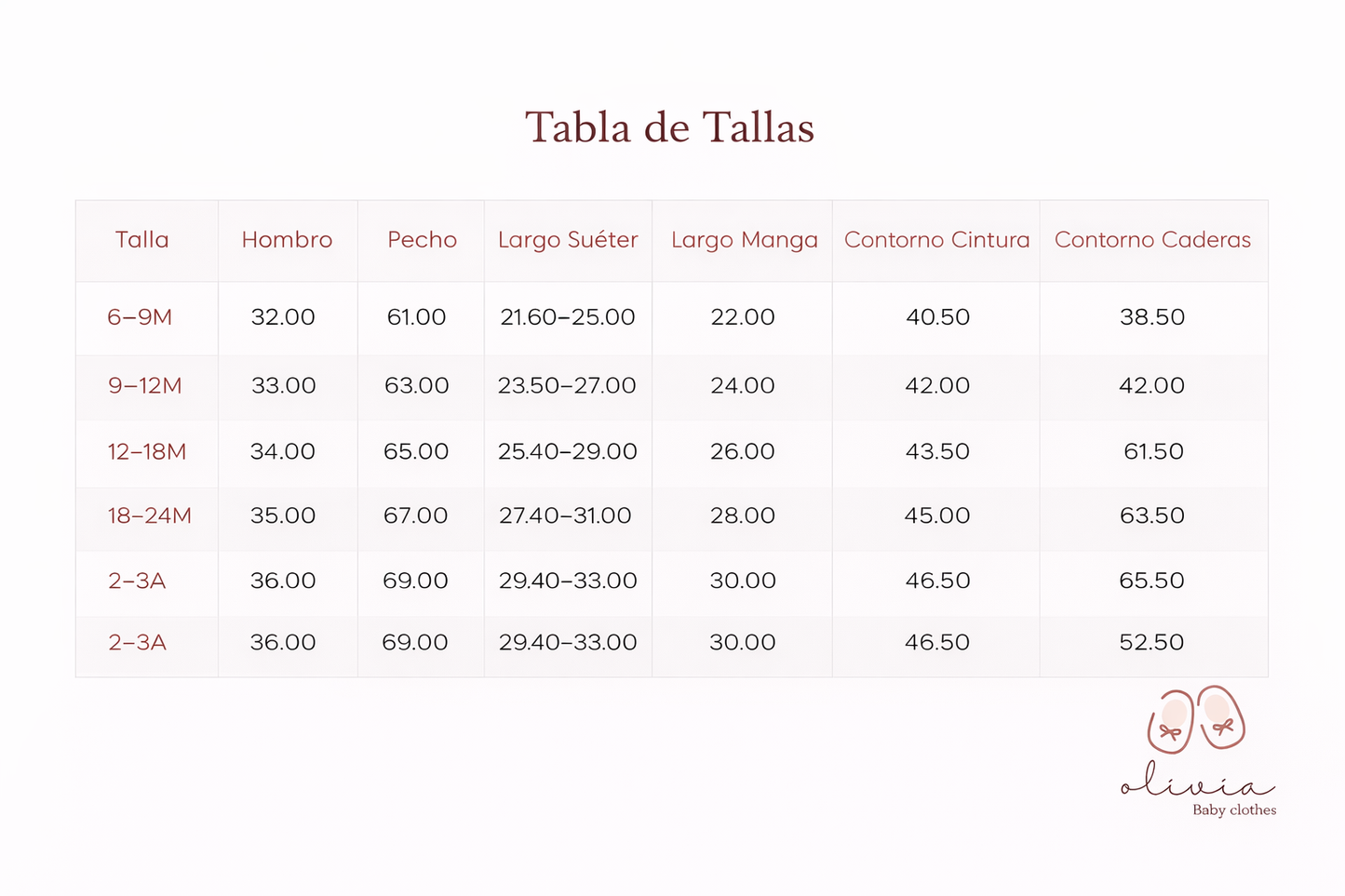 Tabla de Tallas

| Talla | Hombro | Pecho | Largo Suéter | Largo Manga | Contorno Cintura | Contorno Caderas |
|---|---|---|---|---|---|---|
| 6–9M | 32.00 | 61.00 | 21.60–25.00 | 22.00 | 40.50 | 38.50 |
| 9–12M | 33.00 | 63.00 | 23.50–27.00 | 24.00 | 42.00 | 42.00 |
| 12–18M | 34.00 | 65.00 | 25.40–29.00 | 26.00 | 43.50 | 61.50 |
| 18–24M | 35.00 | 67.00 | 27.40–31.00 | 28.00 | 45.00 | 63.50 |
| 2–3A | 36.00 | 69.00 | 29.40–33.00 | 30.00 | 46.50 | 65.50 |
| 2–3A | 36.00 | 69.00 | 29.40–33.00 | 30.00 | 46.50 | 52.50 |

olivia
Baby clothes